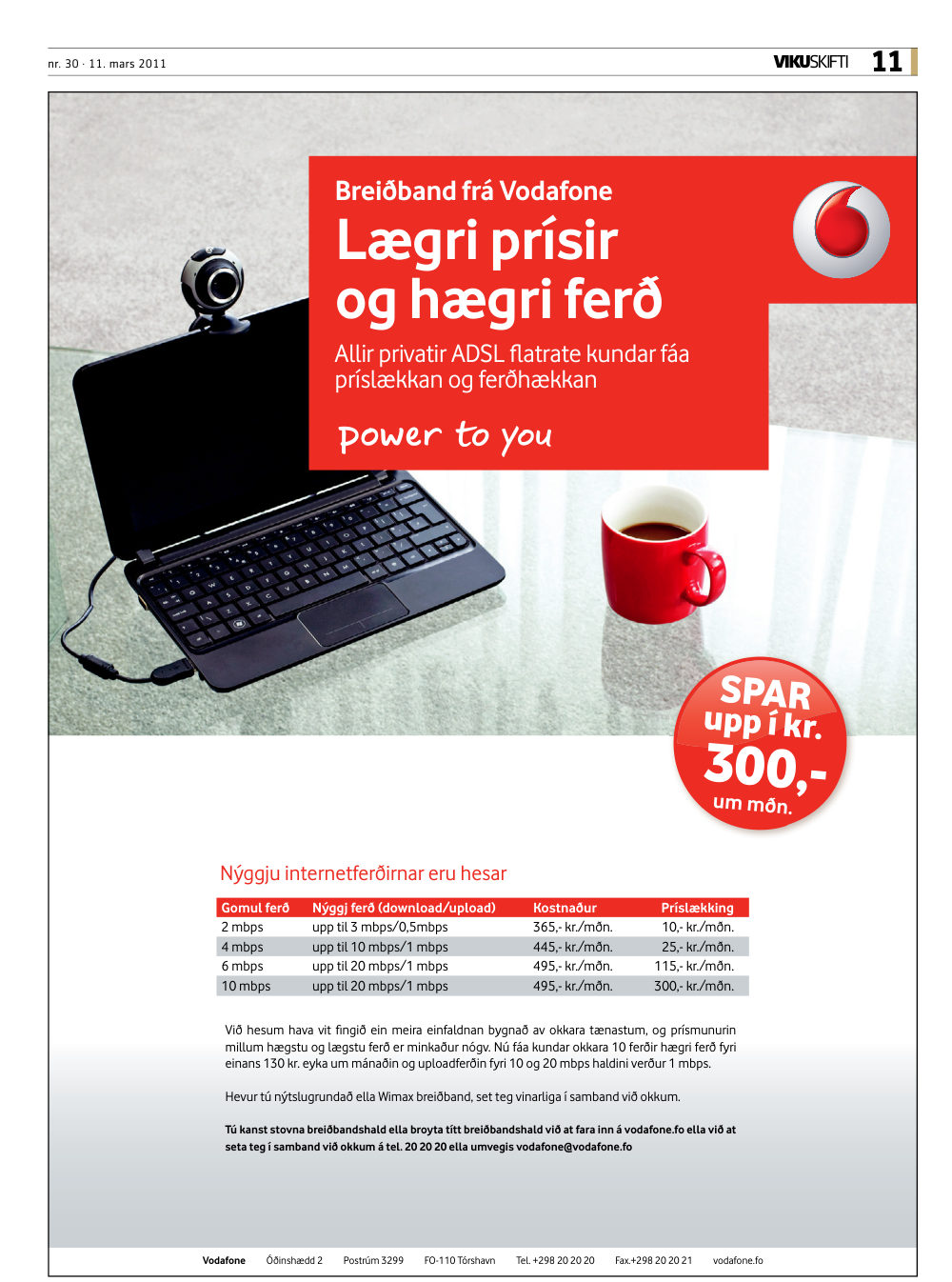 nr. 30 · 11. mars 2011

VIKUSKIFTI 11

Breiðband frá Vodafone

Lægri prísir og hægri ferð

Allir privatir ADSL flatrate kundar fáa príslækkan og ferðhækkan

power to you

SPAR upp í kr. 300,- um mðn.

Nýggju internetferðirnar eru hesar

| Gomul ferð | Nýggj ferð (download/upload) | Kostnaður | Príslækking |
|---|---|---|---|
| 2 mbps | upp til 3 mbps/0,5mbps | 365,- kr./mðn. | 10,- kr./mðn. |
| 4 mbps | upp til 10 mbps/1 mbps | 445,- kr./mðn. | 25,- kr./mðn. |
| 6 mbps | upp til 20 mbps/1 mbps | 495,- kr./mðn. | 115,- kr./mðn. |
| 10 mbps | upp til 20 mbps/1 mbps | 495,- kr./mðn. | 300,- kr./mðn. |

Við hesum hava vit fingið ein meira einfaldnan bygnað av okkara tænastum, og prísmunurin millum hægstu og lægstu ferð er minkaður nógv. Nú fáa kundar okkara 10 ferðir hægri ferð fyri einans 130 kr. eyka um mánaðin og uploadferðin fyri 10 og 20 mbps haldini verður 1 mbps.

Hevur tú nýtslugrundað ella Wimax breiðband, set teg vinarliga í samband við okkum.

Tú kanst stovna breiðbandshald ella broyta títt breiðbandshald við at fara inn á vodafone.fo ella við at seta teg í samband við okkum á tel. 20 20 20 ella umvegis vodafone@vodafone.fo

Vodafone Óðinshædd 2 Postrúm 3299 FO-110 Tórshavn Tel. +298 20 20 20 Fax.+298 20 20 21 vodafone.fo